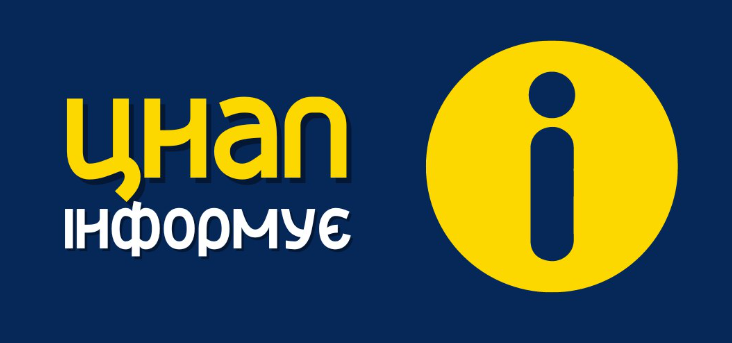 ЦНАП
ІНФОРМУЄ

i